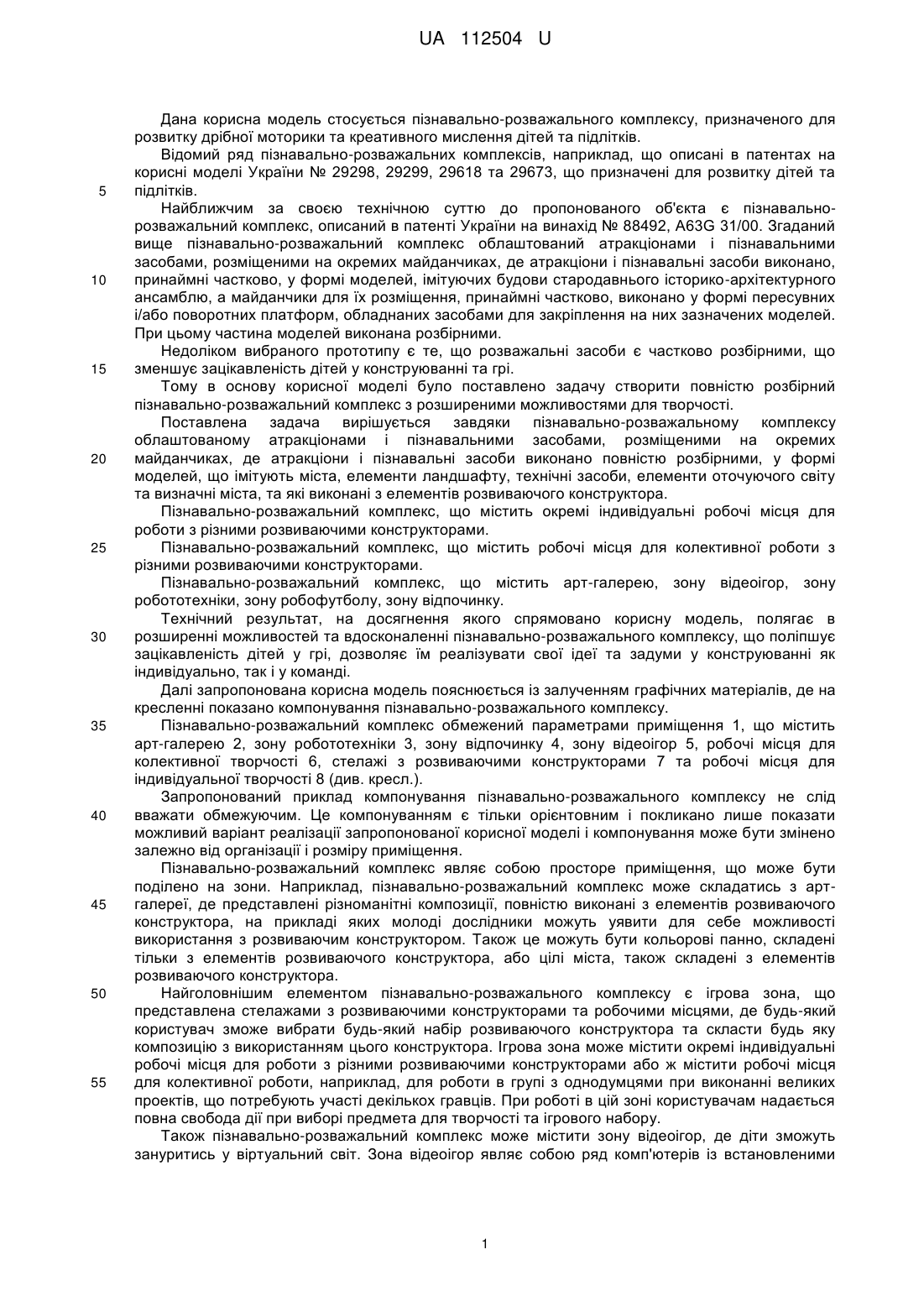 UA 112504 U

Дана корисна модель стосується пізнавально-розважального комплексу, призначеного для розвитку дрібної моторики та креативного мислення дітей та підлітків.

Відомий ряд пізнавально-розважальних комплексів, наприклад, що описані в патентах на корисні моделі України № 29298, 29299, 29618 та 29673, що призначені для розвитку дітей та
5 підлітків.

Найближчим за своєю технічною суттю до пропонованого об'єкта є пізнавально-розважальний комплекс, описаний в патенті України на винахід № 88492, A63G 31/00. Згаданий вище пізнавально-розважальний комплекс облаштований атракціонами і пізнавальними засобами, розміщеними на окремих майданчиках, де атракціони і пізнавальні засоби виконано,
10 принаймні частково, у формі моделей, імітуючих будови стародавнього історико-архітектурного ансамблю, а майданчики для їх розміщення, принаймні частково, виконано у формі пересувних і/або поворотних платформ, обладнаних засобами для закріплення на них зазначених моделей. При цьому частина моделей виконана розбірними.

Недоліком вибраного прототипу є те, що розважальні засоби є частково розбірними, що
15 зменшує зацікавленість дітей у конструюванні та грі.

Тому в основу корисної моделі було поставлено задачу створити повністю розбірний пізнавально-розважальний комплекс з розширеними можливостями для творчості.

Поставлена задача вирішується завдяки пізнавально-розважальному комплексу облаштованому атракціонами і пізнавальними засобами, розміщеними на окремих
20 майданчиках, де атракціони і пізнавальні засоби виконано повністю розбірними, у формі моделей, що імітують міста, елементи ландшафту, технічні засоби, елементи оточуючого світу та визначні міста, та які виконані з елементів розвиваючого конструктора.

Пізнавально-розважальний комплекс, що містить окремі індивідуальні робочі місця для роботи з різними розвиваючими конструкторами.
25 Пізнавально-розважальний комплекс, що містить робочі місця для колективної роботи з різними розвиваючими конструкторами.

Пізнавально-розважальний комплекс, що містить арт-галерею, зону відеоігор, зону робототехніки, зону робофутболу, зону відпочинку.

Технічний результат, на досягнення якого спрямовано корисну модель, полягає в
30 розширенні можливостей та вдосконаленні пізнавально-розважального комплексу, що поліпшує зацікавленість дітей у грі, дозволяє їм реалізувати свої ідеї та задуми у конструюванні як індивідуально, так і у команді.

Далі запропонована корисна модель пояснюється із залученням графічних матеріалів, де на кресленні показано компонування пізнавально-розважального комплексу.
35 Пізнавально-розважальний комплекс обмежений параметрами приміщення 1, що містить арт-галерею 2, зону робототехніки 3, зону відпочинку 4, зону відеоігор 5, робочі місця для колективної творчості 6, стелажі з розвиваючими конструкторами 7 та робочі місця для індивідуальної творчості 8 (див. кресл.).

Запропонований приклад компонування пізнавально-розважального комплексу не слід
40 вважати обмежуючим. Це компонуванням є тільки орієнтовним і покликано лише показати можливий варіант реалізації запропонованої корисної моделі і компонування може бути змінено залежно від організації і розміру приміщення.

Пізнавально-розважальний комплекс являє собою просторе приміщення, що може бути поділено на зони. Наприклад, пізнавально-розважальний комплекс може складатись з арт-
45 галереї, де представлені різноманітні композиції, повністю виконані з елементів розвиваючого конструктора, на прикладі яких молоді дослідники можуть уявити для себе можливості використання з розвиваючим конструктором. Також це можуть бути кольорові панно, складені тільки з елементів розвиваючого конструктора, або цілі міста, також складені з елементів розвиваючого конструктора.
50 Найголовнішим елементом пізнавально-розважального комплексу є ігрова зона, що представлена стелажами з розвиваючими конструкторами та робочими місцями, де будь-який користувач зможе вибрати будь-який набір розвиваючого конструктора та скласти будь яку композицію з використанням цього конструктора. Ігрова зона може містити окремі індивідуальні робочі місця для роботи з різними розвиваючими конструкторами або ж містити робочі місця
55 для колективної роботи, наприклад, для роботи в групі з однодумцями при виконанні великих проектів, що потребують участі декількох гравців. При роботі в цій зоні користувачам надається повна свобода дії при виборі предмета для творчості та ігрового набору.

Також пізнавально-розважальний комплекс може містити зону відеоігор, де діти зможуть зануритись у віртуальний світ. Зона відеоігор являє собою ряд комп'ютерів із встановленими

1